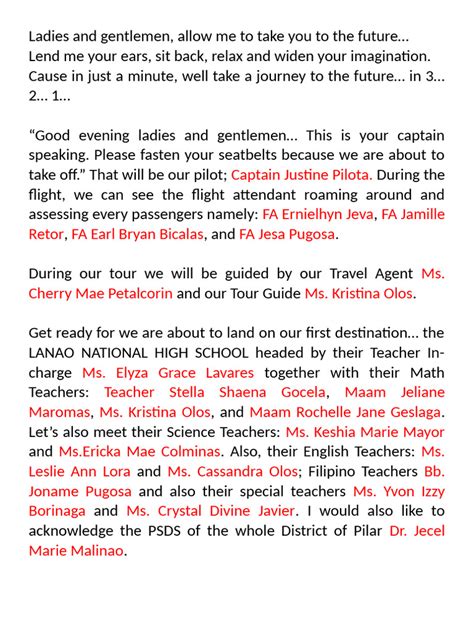 Ladies and gentlemen, allow me to take you to the future... Lend me your ears, sit back, relax and widen your imagination. Cause in just a minute, well take a journey to the future... in 3... 2... 1...

“Good evening ladies and gentlemen... This is your captain speaking. Please fasten your seatbelts because we are about to take off.” That will be our pilot; Captain Justine Pilota. During the flight, we can see the flight attendant roaming around and assessing every passengers namely: FA Ernielhyn Jeva, FA Jamille Retor, FA Earl Bryan Bicalas, and FA Jesa Pugosa.

During our tour we will be guided by our Travel Agent Ms. Cherry Mae Petalcorin and our Tour Guide Ms. Kristina Olos.

Get ready for we are about to land on our first destination... the LANAO NATIONAL HIGH SCHOOL headed by their Teacher In-charge Ms. Elyza Grace Lavares together with their Math Teachers: Teacher Stella Shaena Gocela, Maam Jeliane Maromas, Ms. Kristina Olos, and Maam Rochelle Jane Geslaga. Let’s also meet their Science Teachers: Ms. Keshia Marie Mayor and Ms.Ericka Mae Colminas. Also, their English Teachers: Ms. Leslie Ann Lora and Ms. Cassandra Olos; Filipino Teachers Bb. Joname Pugosa and also their special teachers Ms. Yvon Izzy Borinaga and Ms. Crystal Divine Javier. I would also like to acknowledge the PSDS of the whole District of Pilar Dr. Jecel Marie Malinao.